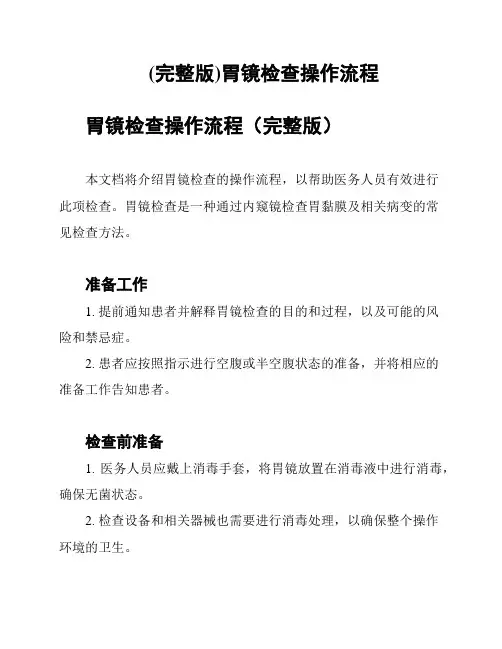 (完整版)胃镜检查操作流程

胃镜检查操作流程（完整版）

本文档将介绍胃镜检查的操作流程，以帮助医务人员有效进行此项检查。胃镜检查是一种通过内窥镜检查胃黏膜及相关病变的常见检查方法。

准备工作

1. 提前通知患者并解释胃镜检查的目的和过程，以及可能的风险和禁忌症。

2. 患者应按照指示进行空腹或半空腹状态的准备，并将相应的准备工作告知患者。

检查前准备

1. 医务人员应戴上消毒手套，将胃镜放置在消毒液中进行消毒，确保无菌状态。

2. 检查设备和相关器械也需要进行消毒处理，以确保整个操作环境的卫生。